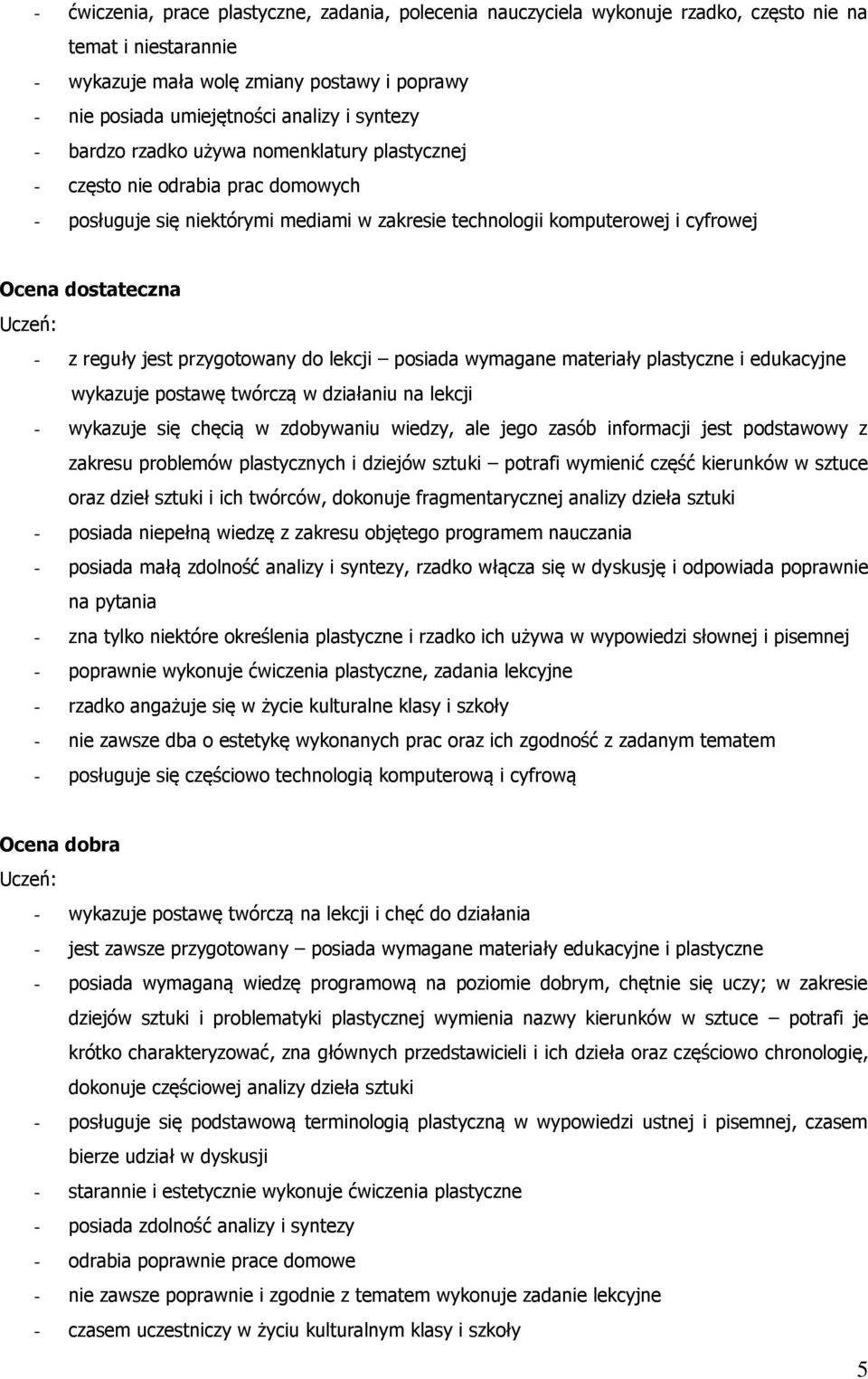 - ćwiczenia, prace plastyczne, zadania, polecenia nauczyciela wykonuje rzadko, często nie na temat i niestarannie
- wykazuje mała wolę zmiany postawy i poprawy
- nie posiada umiejętności analizy i syntezy
- bardzo rzadko używa nomenklatury plastycznej
- często nie odrabia prac domowych
- posługuje się niektórymi mediami w zakresie technologii komputerowej i cyfrowej

Ocena dostateczna
Uczeń:
- z reguły jest przygotowany do lekcji – posiada wymagane materiały plastyczne i edukacyjne wykazuje postawę twórczą w działaniu na lekcji
- wykazuje się chęcią w zdobywaniu wiedzy, ale jego zasób informacji jest podstawowy z zakresu problemów plastycznych i dziejów sztuki – potrafi wymienić część kierunków w sztuce oraz dzieł sztuki i ich twórców, dokonuje fragmentarycznej analizy dzieła sztuki
- posiada niepełną wiedzę z zakresu objętego programem nauczania
- posiada małą zdolność analizy i syntezy, rzadko włącza się w dyskusję i odpowiada poprawnie na pytania
- zna tylko niektóre określenia plastyczne i rzadko ich używa w wypowiedzi słownej i pisemnej
- poprawnie wykonuje ćwiczenia plastyczne, zadania lekcyjne
- rzadko angażuje się w życie kulturalne klasy i szkoły
- nie zawsze dba o estetykę wykonanych prac oraz ich zgodność z zadanym tematem
- posługuje się częściowo technologią komputerową i cyfrową

Ocena dobra
Uczeń:
- wykazuje postawę twórczą na lekcji i chęć do działania
- jest zawsze przygotowany – posiada wymagane materiały edukacyjne i plastyczne
- posiada wymaganą wiedzę programową na poziomie dobrym, chętnie się uczy; w zakresie dziejów sztuki i problematyki plastycznej wymienia nazwy kierunków w sztuce – potrafi je krótko charakteryzować, zna głównych przedstawicieli i ich dzieła oraz częściowo chronologię, dokonuje częściowej analizy dzieła sztuki
- posługuje się podstawową terminologią plastyczną w wypowiedzi ustnej i pisemnej, czasem bierze udział w dyskusji
- starannie i estetycznie wykonuje ćwiczenia plastyczne
- posiada zdolność analizy i syntezy
- odrabia poprawnie prace domowe
- nie zawsze poprawnie i zgodnie z tematem wykonuje zadanie lekcyjne
- czasem uczestniczy w życiu kulturalnym klasy i szkoły

5